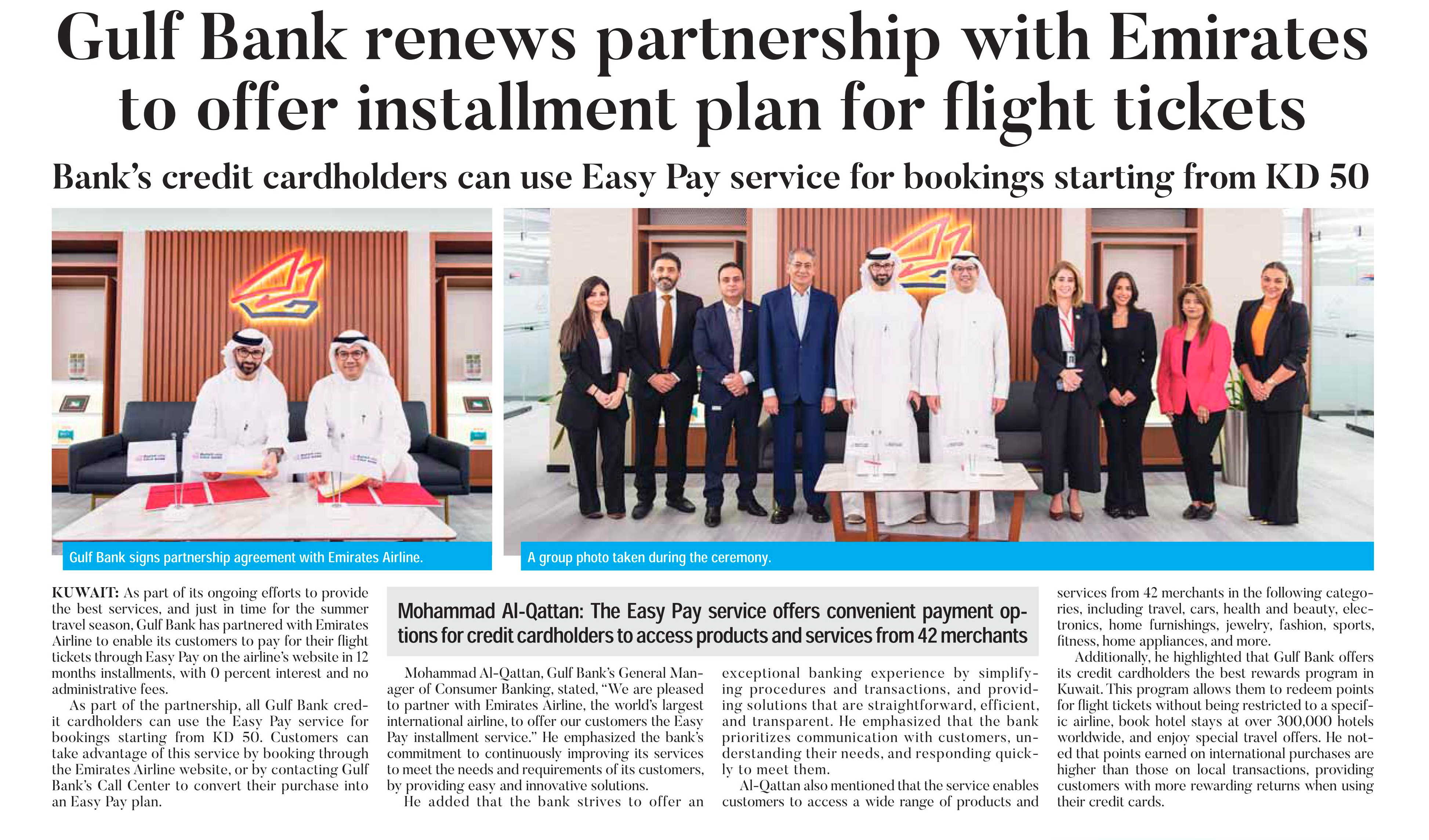 Gulf Bank renews partnership with Emirates to offer installment plan for flight tickets

Bank's credit cardholders can use Easy Pay service for bookings starting from KD 50

Gulf Bank signs partnership agreement with Emirates Airline.

A group photo taken during the ceremony.

KUWAIT: As part of its ongoing efforts to provide the best services, and just in time for the summer travel season, Gulf Bank has partnered with Emirates Airline to enable its customers to pay for their flight tickets through Easy Pay on the airline's website in 12 months installments, with 0 percent interest and no administrative fees.

As part of the partnership, all Gulf Bank credit cardholders can use the Easy Pay service for bookings starting from KD 50. Customers can take advantage of this service by booking through the Emirates Airline website, or by contacting Gulf Bank's Call Center to convert their purchase into an Easy Pay plan.

Mohammad Al-Qattan: The Easy Pay service offers convenient payment options for credit cardholders to access products and services from 42 merchants

Mohammad Al-Qattan, Gulf Bank's General Manager of Consumer Banking, stated, "We are pleased to partner with Emirates Airline, the world's largest international airline, to offer our customers the Easy Pay installment service." He emphasized the bank's commitment to continuously improving its services to meet the needs and requirements of its customers, by providing easy and innovative solutions.

He added that the bank strives to offer an exceptional banking experience by simplifying procedures and transactions, and providing solutions that are straightforward, efficient, and transparent. He emphasized that the bank prioritizes communication with customers, understanding their needs, and responding quickly to meet them.

Al-Qattan also mentioned that the service enables customers to access a wide range of products and services from 42 merchants in the following categories, including travel, cars, health and beauty, electronics, home furnishings, jewelry, fashion, sports, fitness, home appliances, and more.

Additionally, he highlighted that Gulf Bank offers its credit cardholders the best rewards program in Kuwait. This program allows them to redeem points for flight tickets without being restricted to a specific airline, book hotel stays at over 300,000 hotels worldwide, and enjoy special travel offers. He noted that points earned on international purchases are higher than those on local transactions, providing customers with more rewarding returns when using their credit cards.